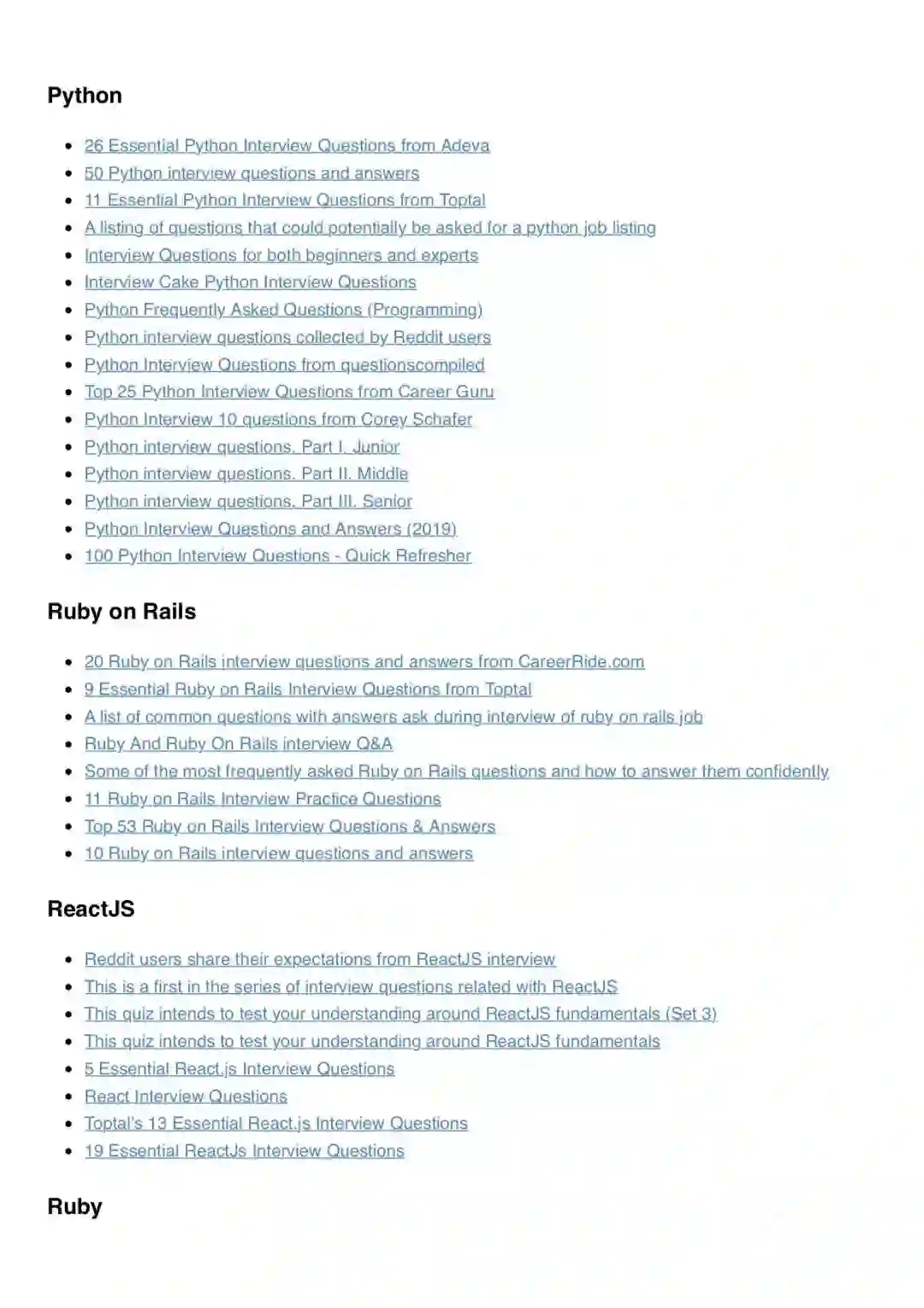 Python

- 26 Essential Python Interview Questions from Adeva
- 50 Python interview questions and answers
- 11 Essential Python Interview Questions from Toptal
- A listing of questions that could potentially be asked for a python job listing
- Interview Questions for both beginners and experts
- Interview Cake Python Interview Questions
- Python Frequently Asked Questions (Programming)
- Python interview questions collected by Reddit users
- Python Interview Questions from questionscompiled
- Top 25 Python Interview Questions from Career Guru
- Python Interview 10 questions from Corey Schafer
- Python interview questions. Part I. Junior
- Python interview questions. Part II. Middle
- Python interview questions. Part III. Senior
- Python Interview Questions and Answers (2019)
- 100 Python Interview Questions - Quick Refresher

Ruby on Rails

- 20 Ruby on Rails interview questions and answers from CareerRide.com
- 9 Essential Ruby on Rails Interview Questions from Toptal
- A list of common questions with answers ask during interview of ruby on rails job
- Ruby And Ruby On Rails interview Q&A
- Some of the most frequently asked Ruby on Rails questions and how to answer them confidently
- 11 Ruby on Rails Interview Practice Questions
- Top 53 Ruby on Rails Interview Questions & Answers
- 10 Ruby on Rails interview questions and answers

ReactJS

- Reddit users share their expectations from ReactJS interview
- This is a first in the series of interview questions related with ReactJS
- This quiz intends to test your understanding around ReactJS fundamentals (Set 3)
- This quiz intends to test your understanding around ReactJS fundamentals
- 5 Essential React.js Interview Questions
- React Interview Questions
- Toptal's 13 Essential React.js Interview Questions
- 19 Essential ReactJs Interview Questions

Ruby